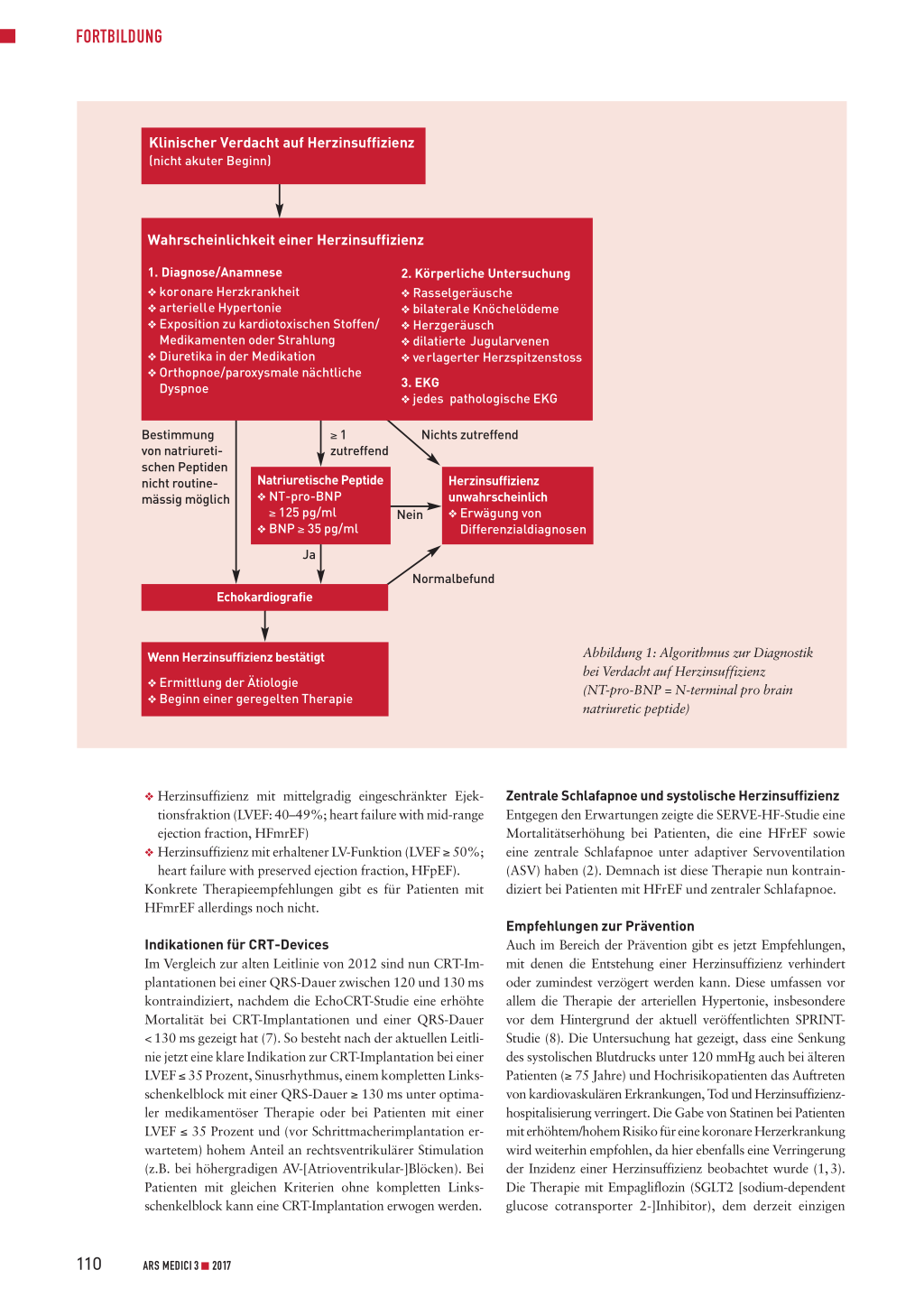 FORTBILDUNG

Klinischer Verdacht auf Herzinsuffizienz
(nicht akuter Beginn)

Wahrscheinlichkeit einer Herzinsuffizienz

1. Diagnose/Anamnese
❖ koronare Herzkrankheit
❖ arterielle Hypertonie
❖ Exposition zu kardiotoxischen Stoffen/ Medikamenten oder Strahlung
❖ Diuretika in der Medikation
❖ Orthopnoe/paroxysmale nächtliche Dyspnoe

2. Körperliche Untersuchung
❖ Rasselgeräusche
❖ bilaterale Knöchelödeme
❖ Herzgeräusch
❖ dilatierte Jugularvenen
❖ verlagerter Herzspitzenstoss

3. EKG
❖ jedes pathologische EKG

Bestimmung von natriuretischen Peptiden nicht routinemässig möglich

≥ 1 zutreffend

Nichts zutreffend

Natriuretische Peptide
❖ NT-pro-BNP ≥ 125 pg/ml
❖ BNP ≥ 35 pg/ml

Nein

Herzinsuffizienz unwahrscheinlich
❖ Erwägung von Differenzialdiagnosen

Ja

Normalbefund

Echokardiografie

Wenn Herzinsuffizienz bestätigt
❖ Ermittlung der Ätiologie
❖ Beginn einer geregelten Therapie

Abbildung 1: Algorithmus zur Diagnostik bei Verdacht auf Herzinsuffizienz (NT-pro-BNP = N-terminal pro brain natriuretic peptide)

❖ Herzinsuffizienz mit mittelgradig eingeschränkter Ejektionsfraktion (LVEF: 40–49%; heart failure with mid-range ejection fraction, HFmrEF)
❖ Herzinsuffizienz mit erhaltener LV-Funktion (LVEF ≥ 50%; heart failure with preserved ejection fraction, HFpEF).
Konkrete Therapieempfehlungen gibt es für Patienten mit HFmrEF allerdings noch nicht.

Indikationen für CRT-Devices
Im Vergleich zur alten Leitlinie von 2012 sind nun CRT-Implantationen bei einer QRS-Dauer zwischen 120 und 130 ms kontraindiziert, nachdem die EchoCRT-Studie eine erhöhte Mortalität bei CRT-Implantationen und einer QRS-Dauer < 130 ms gezeigt hat (7). So besteht nach der aktuellen Leitlinie jetzt eine klare Indikation zur CRT-Implantation bei einer LVEF ≤ 35 Prozent, Sinusrhythmus, einem kompletten Linksschenkelblock mit einer QRS-Dauer ≥ 130 ms unter optimaler medikamentöser Therapie oder bei Patienten mit einer LVEF ≤ 35 Prozent und (vor Schrittmacherimplantation erwartetem) hohem Anteil an rechtsventrikulärer Stimulation (z.B. bei höhergradigen AV-[Atrioventrikular-]Blöcken). Bei Patienten mit gleichen Kriterien ohne kompletten Linksschenkelblock kann eine CRT-Implantation erwogen werden.

Zentrale Schlafapnoe und systolische Herzinsuffizienz
Entgegen den Erwartungen zeigte die SERVE-HF-Studie eine Mortalitätserhöhung bei Patienten, die eine HFrEF sowie eine zentrale Schlafapnoe unter adaptiver Servoventilation (ASV) haben (2). Demnach ist diese Therapie nun kontraindiziert bei Patienten mit HFrEF und zentraler Schlafapnoe.

Empfehlungen zur Prävention
Auch im Bereich der Prävention gibt es jetzt Empfehlungen, mit denen die Entstehung einer Herzinsuffizienz verhindert oder zumindest verzögert werden kann. Diese umfassen vor allem die Therapie der arteriellen Hypertonie, insbesondere vor dem Hintergrund der aktuell veröffentlichten SPRINT-Studie (8). Die Untersuchung hat gezeigt, dass eine Senkung des systolischen Blutdrucks unter 120 mmHg auch bei älteren Patienten (≥ 75 Jahre) und Hochrisikopatienten das Auftreten von kardiovaskulären Erkrankungen, Tod und Herzinsuffizienzhospitalisierung verringert. Die Gabe von Statinen bei Patienten mit erhöhtem/hohem Risiko für eine koronare Herzerkrankung wird weiterhin empfohlen, da hier ebenfalls eine Verringerung der Inzidenz einer Herzinsuffizienz beobachtet wurde (1, 3). Die Therapie mit Empagliflozin (SGLT2 [sodium-dependent glucose cotransporter 2-]Inhibitor), dem derzeit einzigen

110 ARS MEDICI 3 ■ 2017